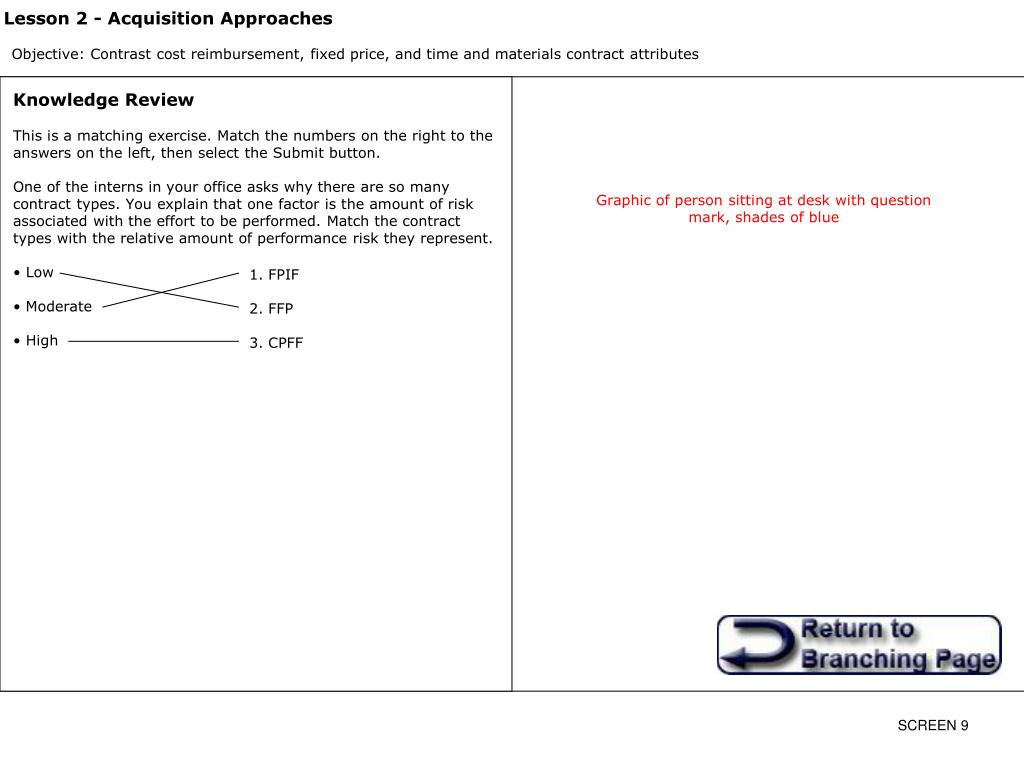 Lesson 2 - Acquisition Approaches

Objective: Contrast cost reimbursement, fixed price, and time and materials contract attributes

Knowledge Review

This is a matching exercise. Match the numbers on the right to the answers on the left, then select the Submit button.

One of the interns in your office asks why there are so many contract types. You explain that one factor is the amount of risk associated with the effort to be performed. Match the contract types with the relative amount of performance risk they represent.

• Low
• Moderate
• High

1. FPIF
2. FFP
3. CPFF

Graphic of person sitting at desk with question mark, shades of blue

Return to Branching Page

SCREEN 9